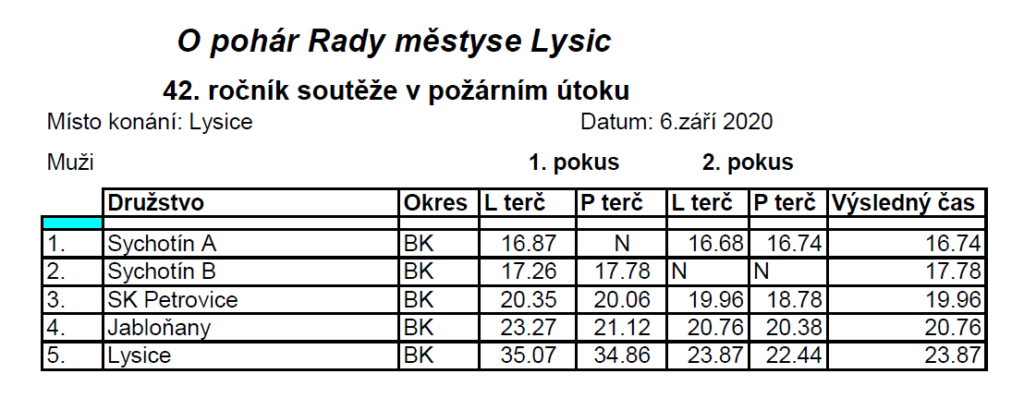 O pohár Rady městyse Lysic

42. ročník soutěže v požárním útoku

Místo konání: Lysice

Datum: 6.září 2020

Muži

1. pokus

2. pokus

| | Družstvo | Okres | L terč | P terč | L terč | P terč | Výsledný čas |
|---|---|---|---|---|---|---|---|
| 1. | Sychotín A | BK | 16.87 | N | 16.68 | 16.74 | 16.74 |
| 2. | Sychotín B | BK | 17.26 | 17.78 | N | N | 17.78 |
| 3. | SK Petrovice | BK | 20.35 | 20.06 | 19.96 | 18.78 | 19.96 |
| 4. | Jabloňany | BK | 23.27 | 21.12 | 20.76 | 20.38 | 20.76 |
| 5. | Lysice | BK | 35.07 | 34.86 | 23.87 | 22.44 | 23.87 |